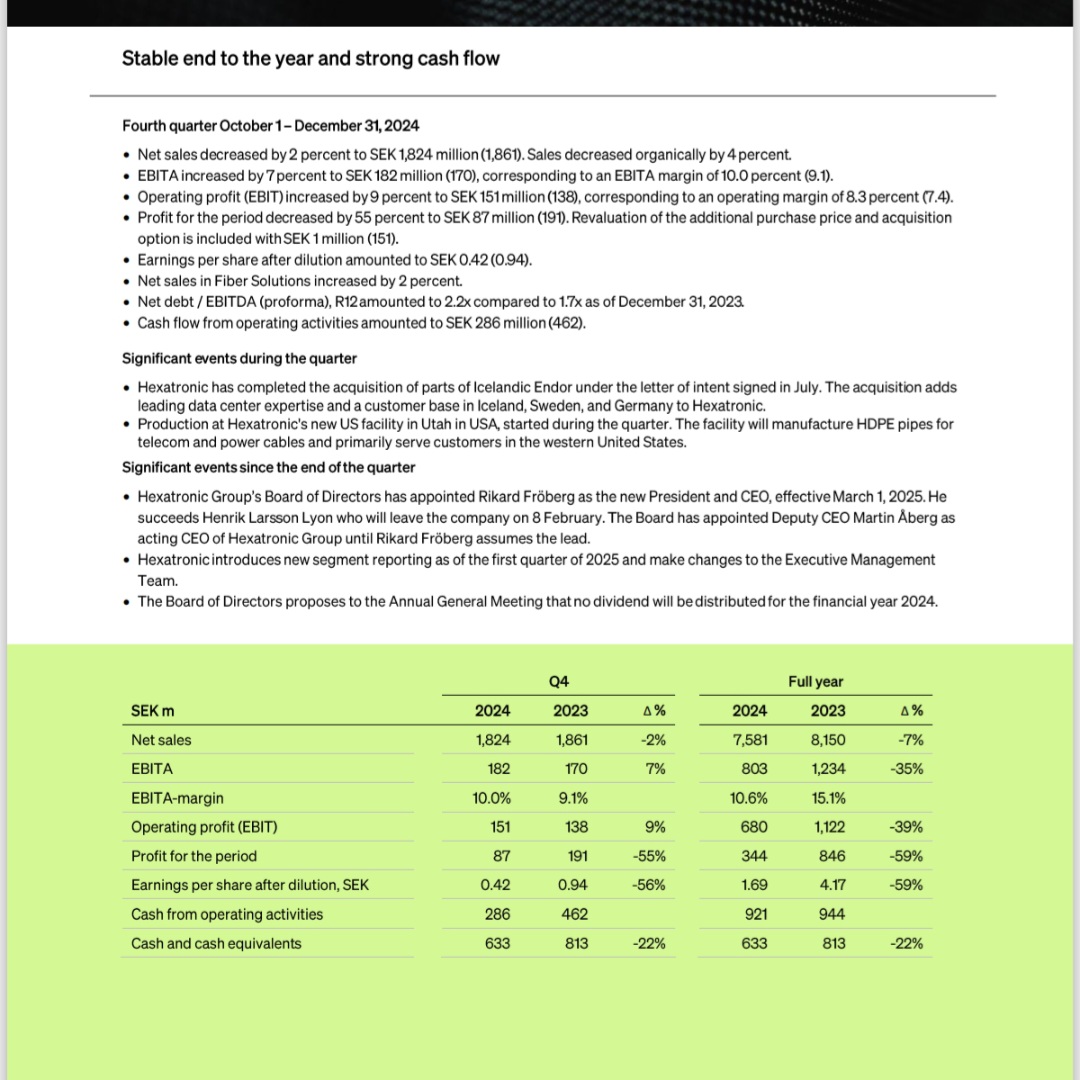 Stable end to the year and strong cash flow

Fourth quarter October 1 – December 31, 2024

• Net sales decreased by 2 percent to SEK 1,824 million (1,861). Sales decreased organically by 4 percent.
• EBITA increased by 7 percent to SEK 182 million (170), corresponding to an EBITA margin of 10.0 percent (9.1).
• Operating profit (EBIT) increased by 9 percent to SEK 151 million (138), corresponding to an operating margin of 8.3 percent (7.4).
• Profit for the period decreased by 55 percent to SEK 87 million (191). Revaluation of the additional purchase price and acquisition option is included with SEK 1 million (151).
• Earnings per share after dilution amounted to SEK 0.42 (0.94).
• Net sales in Fiber Solutions increased by 2 percent.
• Net debt / EBITDA (proforma), R12 amounted to 2.2x compared to 1.7x as of December 31, 2023.
• Cash flow from operating activities amounted to SEK 286 million (462).

Significant events during the quarter

• Hexatronic has completed the acquisition of parts of Icelandic Endor under the letter of intent signed in July. The acquisition adds leading data center expertise and a customer base in Iceland, Sweden, and Germany to Hexatronic.
• Production at Hexatronic's new US facility in Utah in USA, started during the quarter. The facility will manufacture HDPE pipes for telecom and power cables and primarily serve customers in the western United States.

Significant events since the end of the quarter

• Hexatronic Group's Board of Directors has appointed Rikard Fröberg as the new President and CEO, effective March 1, 2025. He succeeds Henrik Larsson Lyon who will leave the company on 8 February. The Board has appointed Deputy CEO Martin Åberg as acting CEO of Hexatronic Group until Rikard Fröberg assumes the lead.
• Hexatronic introduces new segment reporting as of the first quarter of 2025 and make changes to the Executive Management Team.
• The Board of Directors proposes to the Annual General Meeting that no dividend will be distributed for the financial year 2024.

| | Q4 | | | Full year | | |
|---|---|---|---|---|---|---|
| SEK m | 2024 | 2023 | Δ % | 2024 | 2023 | Δ % |
| Net sales | 1,824 | 1,861 | -2% | 7,581 | 8,150 | -7% |
| EBITA | 182 | 170 | 7% | 803 | 1,234 | -35% |
| EBITA-margin | 10.0% | 9.1% | | 10.6% | 15.1% | |
| Operating profit (EBIT) | 151 | 138 | 9% | 680 | 1,122 | -39% |
| Profit for the period | 87 | 191 | -55% | 344 | 846 | -59% |
| Earnings per share after dilution, SEK | 0.42 | 0.94 | -56% | 1.69 | 4.17 | -59% |
| Cash from operating activities | 286 | 462 | | 921 | 944 | |
| Cash and cash equivalents | 633 | 813 | -22% | 633 | 813 | -22% |